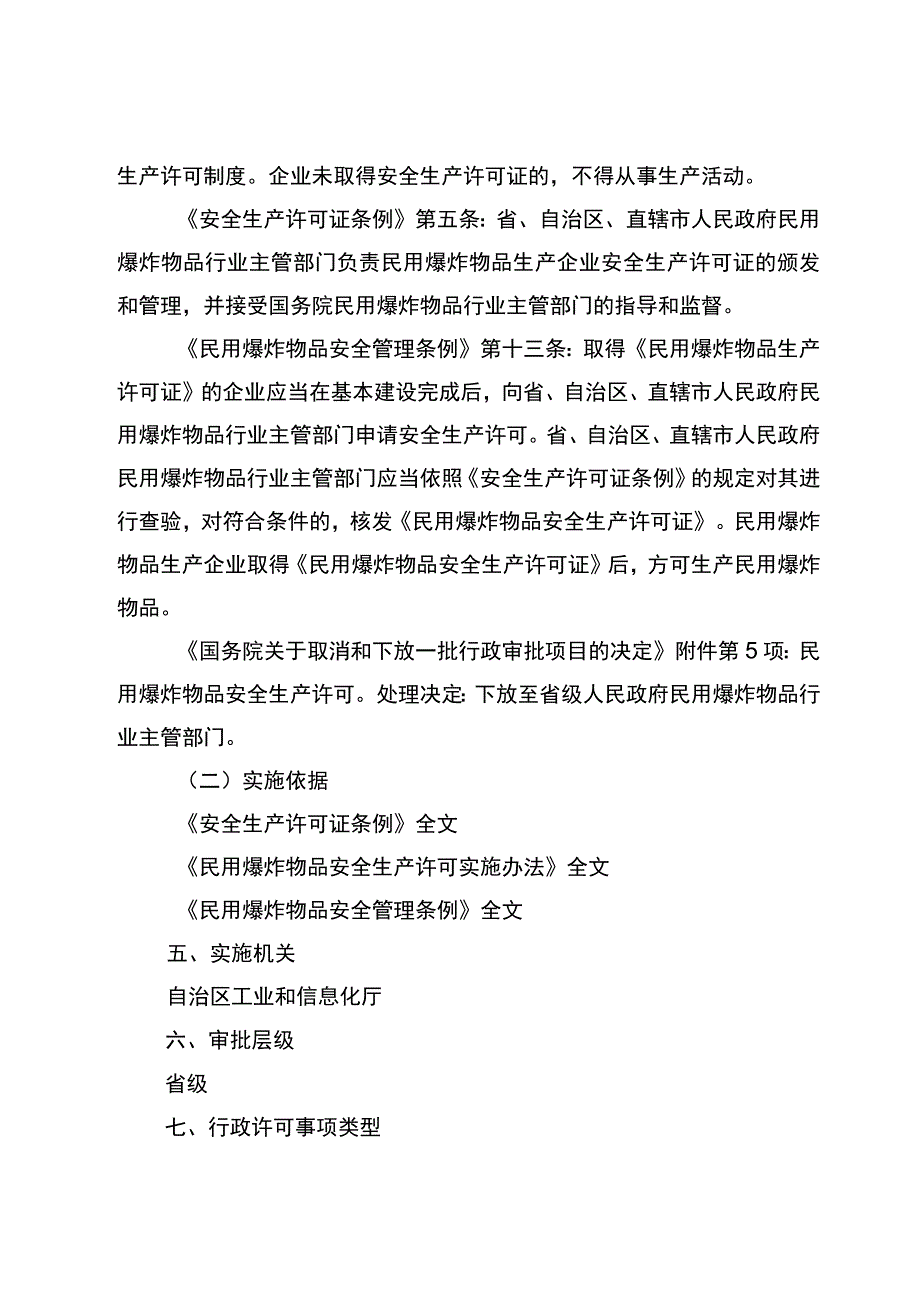 生产许可制度。企业未取得安全生产许可证的，不得从事生产活动。

《安全生产许可证条例》第五条：省、自治区、直辖市人民政府民用爆炸物品行业主管部门负责民用爆炸物品生产企业安全生产许可证的颁发和管理，并接受国务院民用爆炸物品行业主管部门的指导和监督。

《民用爆炸物品安全管理条例》第十三条：取得《民用爆炸物品生产许可证》的企业应当在基本建设完成后，向省、自治区、直辖市人民政府民用爆炸物品行业主管部门申请安全生产许可。省、自治区、直辖市人民政府民用爆炸物品行业主管部门应当依照《安全生产许可证条例》的规定对其进行查验，对符合条件的，核发《民用爆炸物品安全生产许可证》。民用爆炸物品生产企业取得《民用爆炸物品安全生产许可证》后，方可生产民用爆炸物品。

《国务院关于取消和下放一批行政审批项目的决定》附件第5项：民用爆炸物品安全生产许可。处理决定：下放至省级人民政府民用爆炸物品行业主管部门。

（二）实施依据

《安全生产许可证条例》全文

《民用爆炸物品安全生产许可实施办法》全文

《民用爆炸物品安全管理条例》全文

五、实施机关

自治区工业和信息化厅

六、审批层级

省级

七、行政许可事项类型